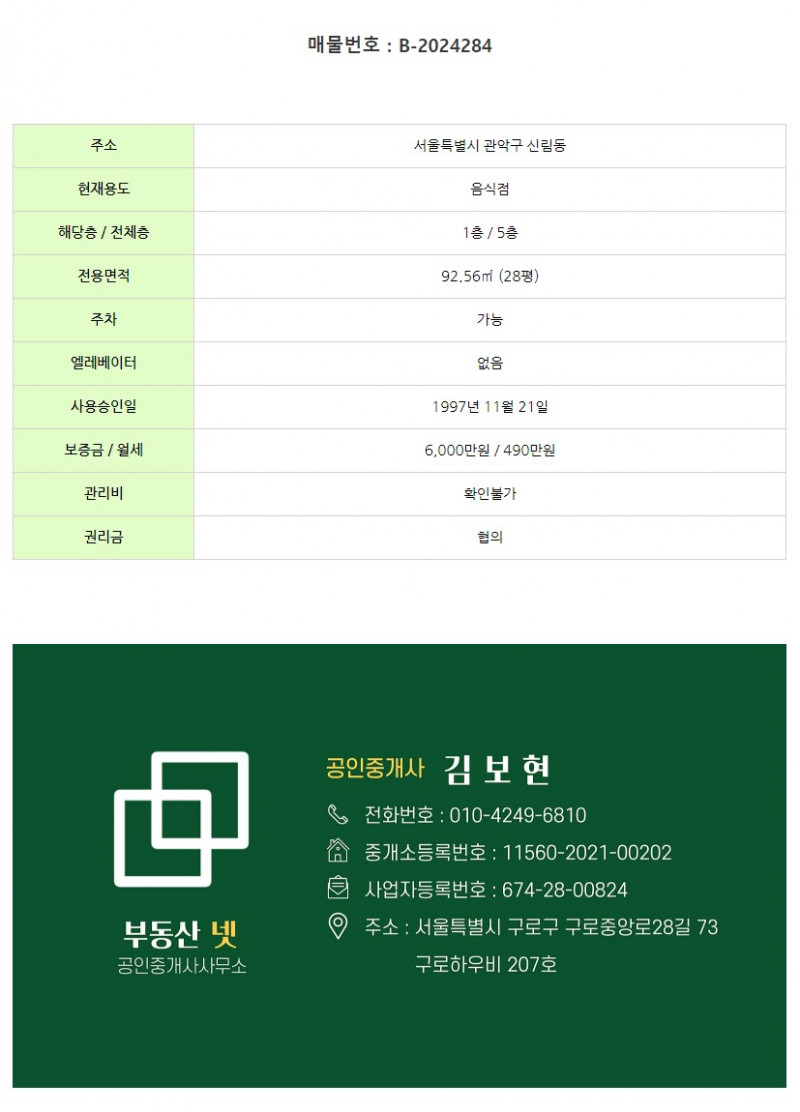 매물번호 : B-2024284

| 주소 | 서울특별시 관악구 신림동 |
|---|---|
| 현재용도 | 음식점 |
| 해당층 / 전체층 | 1층 / 5층 |
| 전용면적 | 92.56㎡ (28평) |
| 주차 | 가능 |
| 엘레베이터 | 없음 |
| 사용승인일 | 1997년 11월 21일 |
| 보증금 / 월세 | 6,000만원 / 490만원 |
| 관리비 | 확인불가 |
| 권리금 | 협의 |

부동산 넷
공인중개사사무소

공인중개사 김 보 현

전화번호 : 010-4249-6810

중개소등록번호 : 11560-2021-00202

사업자등록번호 : 674-28-00824

주소 : 서울특별시 구로구 구로중앙로28길 73
구로하우비 207호